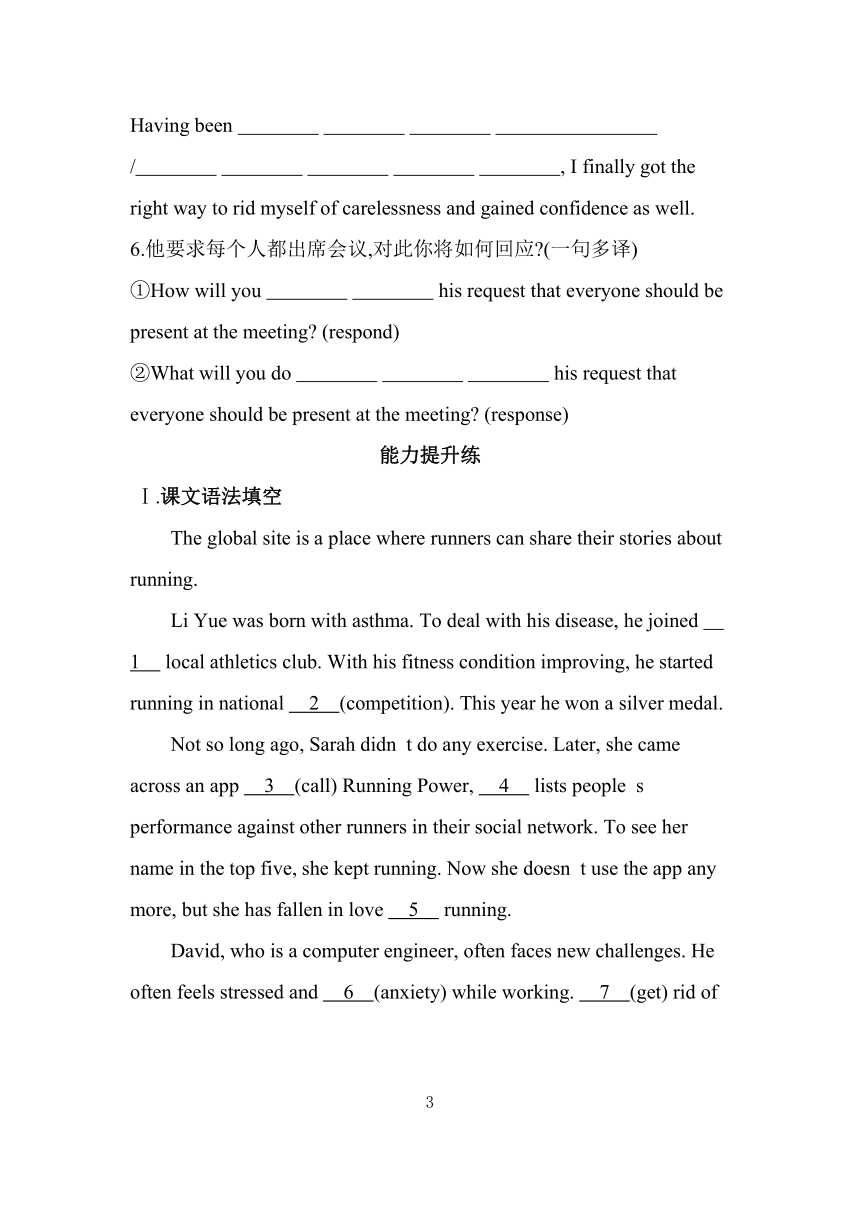 Having been ________ ________ ________ ________________ /________ ________ ________ ________ ________, I finally got the right way to rid myself of carelessness and gained confidence as well.

6.他要求每个人都出席会议,对此你将如何回应?(一句多译)

①How will you ________ ________ his request that everyone should be present at the meeting? (respond)

②What will you do ________ ________ ________ his request that everyone should be present at the meeting? (response)

能力提升练

Ⅰ.课文语法填空

The global site is a place where runners can share their stories about running.

Li Yue was born with asthma. To deal with his disease, he joined __1__ local athletics club. With his fitness condition improving, he started running in national __2__(competition). This year he won a silver medal.

Not so long ago, Sarah didn t do any exercise. Later, she came across an app __3__(call) Running Power, __4__ lists people s performance against other runners in their social network. To see her name in the top five, she kept running. Now she doesn t use the app any more, but she has fallen in love __5__ running.

David, who is a computer engineer, often faces new challenges. He often feels stressed and __6__(anxiety) while working. __7__(get) rid of

3